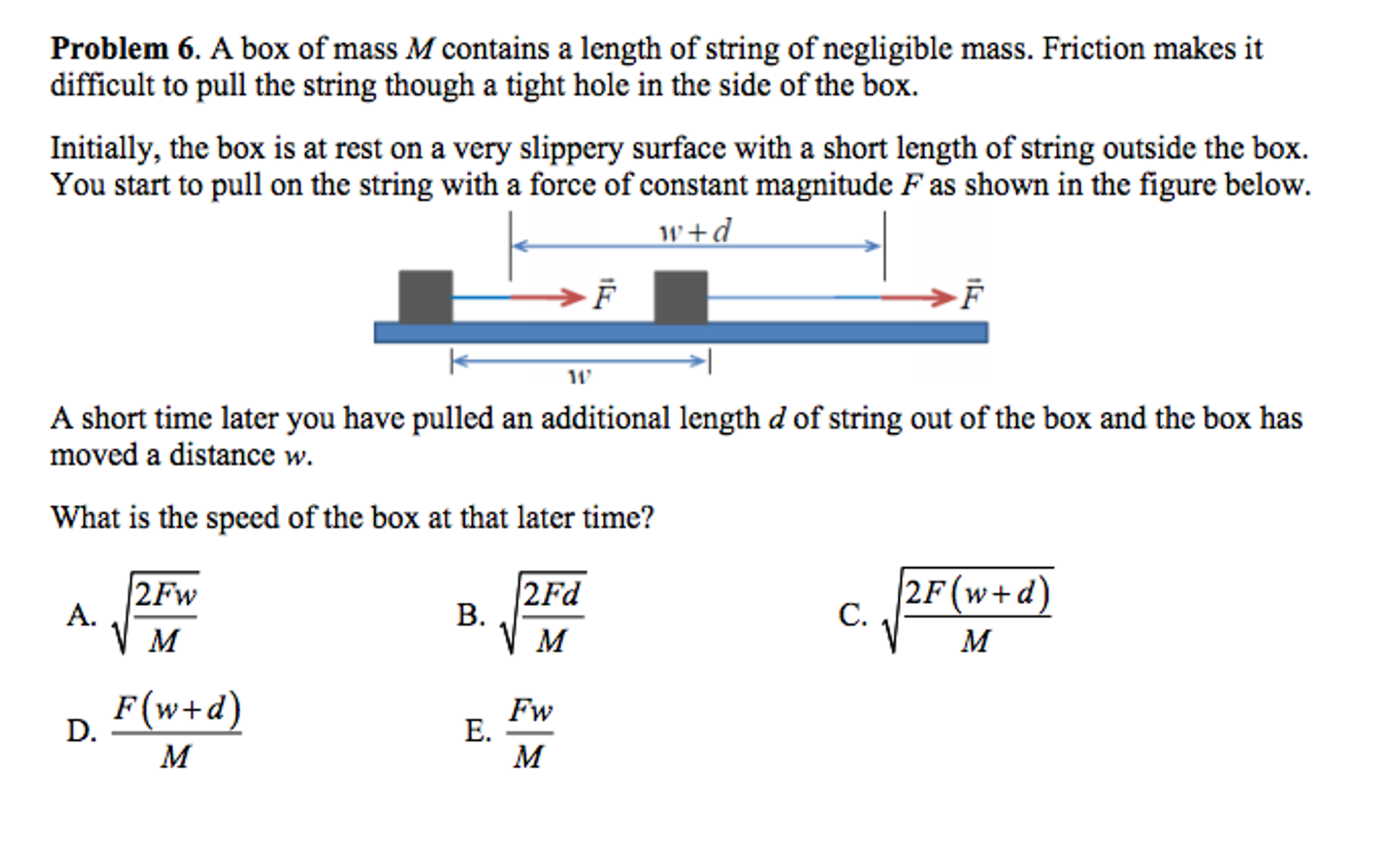 **Problem 6**. A box of mass $M$ contains a length of string of negligible mass. Friction makes it difficult to pull the string though a tight hole in the side of the box.

Initially, the box is at rest on a very slippery surface with a short length of string outside the box. You start to pull on the string with a force of constant magnitude $F$ as shown in the figure below.

$w+d$

$\vec{F}$ $\vec{F}$

$w$

A short time later you have pulled an additional length $d$ of string out of the box and the box has moved a distance $w$.

What is the speed of the box at that later time?

A. $\sqrt{\frac{2Fw}{M}}$

B. $\sqrt{\frac{2Fd}{M}}$

C. $\sqrt{\frac{2F(w+d)}{M}}$

D. $\frac{F(w+d)}{M}$

E. $\frac{Fw}{M}$